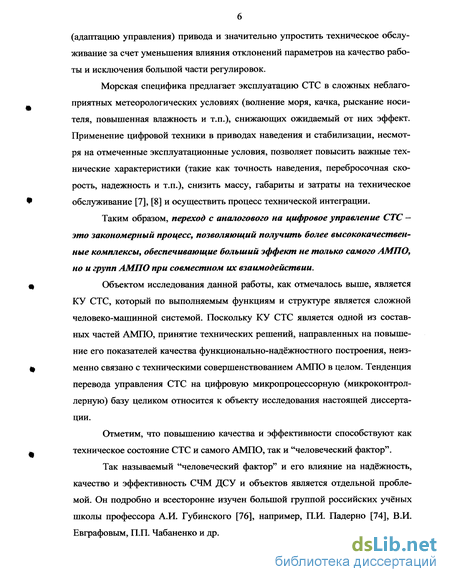 6

(адаптацию управления) привода и значительно упростить техническое обслуживание за счет уменьшения влияния отклонений параметров на качество работы и исключения большой части регулировок.

Морская специфика предлагает эксплуатацию СТС в сложных неблагоприятных метеорологических условиях (волнение моря, качка, рыскание носителя, повышенная влажность и т.п.), снижающих ожидаемый от них эффект. Применение цифровой техники в приводах наведения и стабилизации, несмотря на отмеченные эксплуатационные условия, позволяет повысить важные технические характеристики (такие как точность наведения, перебросочная скорость, надежность и т.п.), снизить массу, габариты и затраты на техническое обслуживание [7], [8] и осуществить процесс технической интеграции.

Таким образом, переход с аналогового на цифровое управление СТС – это закономерный процесс, позволяющий получить более высококачественные комплексы, обеспечивающие больший эффект не только самого АМПО, но и групп АМПО при совместном их взаимодействии.

Объектом исследования данной работы, как отмечалось выше, является КУ СТС, который по выполняемым функциям и структуре является сложной человеко-машинной системой. Поскольку КУ СТС является одной из составных частей АМПО, принятие технических решений, направленных на повышение его показателей качества функционально-надёжностного построения, неизменно связано с техническими совершенствованием АМПО в целом. Тенденция перевода управления СТС на цифровую микропроцессорную (микроконтроллерную) базу целиком относится к объекту исследования настоящей диссертации.

Отметим, что повышению качества и эффективности способствуют как техническое состояние СТС и самого АМПО, так и “человеческий фактор”.

Так называемый “человеческий фактор” и его влияние на надёжность, качество и эффективность СЧМ ДСУ и объектов является отдельной проблемой. Он подробно и всесторонне изучен большой группой российских учёных школы профессора А.И. Губинского [76], например, П.И. Падерно [74], В.И. Евграфовым, П.П. Чабаненко и др.

dsLib.net
библиотека диссертаций